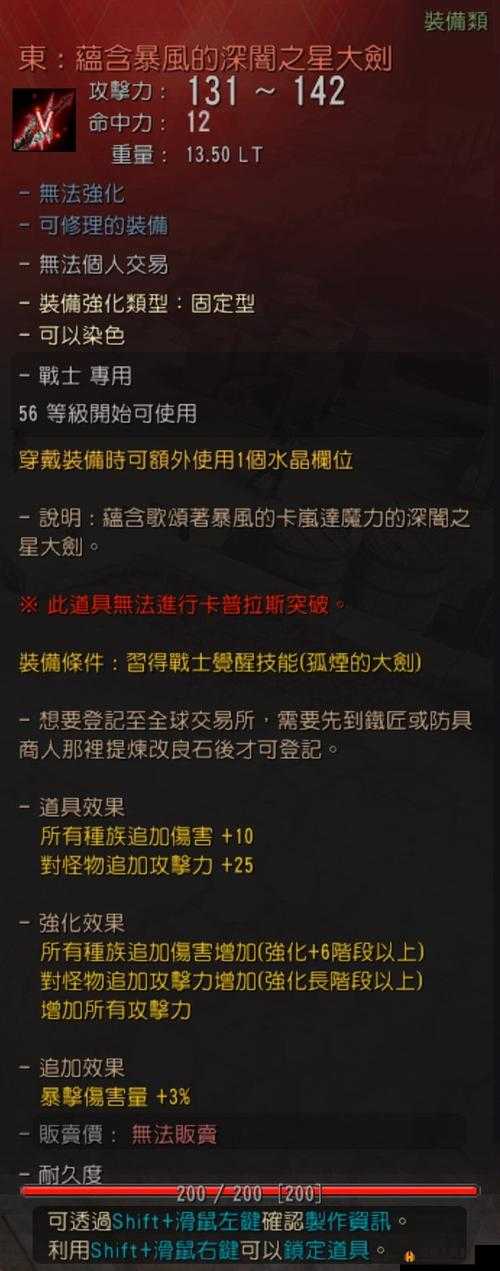 裝備類

東：蘊含暴風的深闇之星大劍

攻擊力： 131 ~ 142
命中力： 12
重量： 13.50 LT

- 無法強化
- 可修理的裝備
- 無法個人交易
- 裝備強化類型：固定型
- 可以染色
- 戰士 專用
56 等級開始可使用
穿戴裝備時可額外使用1個水晶欄位

- 說明：蘊含歌頌著暴風的卡嵐達魔力的深闇之星大劍。

※ 此道具無法進行卡普拉斯突破。

裝備條件：習得戰士覺醒技能(孤煙的大劍)

- 想要登記至全球交易所，需要先到鐵匠或防具商人那裡提煉改良石後才可登記。

- 道具效果
所有種族追加傷害 +10
對怪物追加攻擊力 +25

- 強化效果
所有種族追加傷害增加(強化+6階段以上)
對怪物追加攻擊力增加(強化長階段以上)
增加所有攻擊力

- 追加效果
暴擊傷害量 +3%

- 販賣價： 無法販賣

- 耐久度
200 / 200 [200]

可透過Shift+滑鼠左鍵確認製作資訊。
利用Shift+滑鼠右鍵可以鎖定道具。